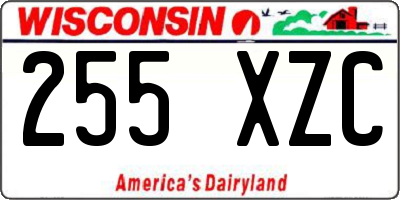 WISCONSIN

255 XZC

America's Dairyland